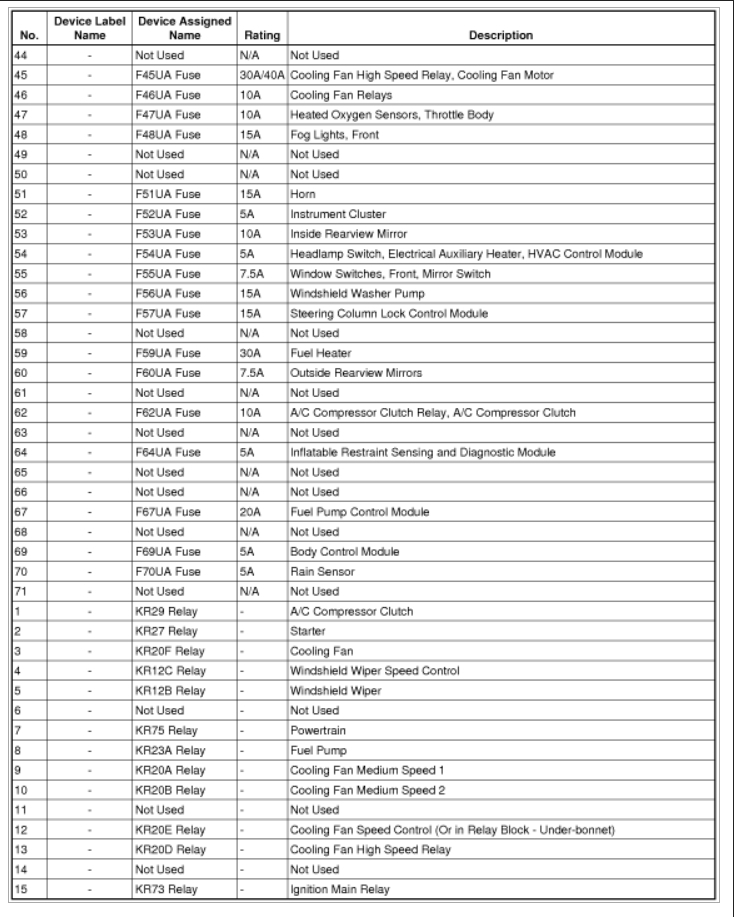 | No. | Device Label Name | Device Assigned Name | Rating | Description |
|---|---|---|---|---|
| 44 | - | Not Used | N/A | Not Used |
| 45 | - | F45UA Fuse | 30A/40A | Cooling Fan High Speed Relay, Cooling Fan Motor |
| 46 | - | F46UA Fuse | 10A | Cooling Fan Relays |
| 47 | - | F47UA Fuse | 10A | Heated Oxygen Sensors, Throttle Body |
| 48 | - | F48UA Fuse | 15A | Fog Lights, Front |
| 49 | - | Not Used | N/A | Not Used |
| 50 | - | Not Used | N/A | Not Used |
| 51 | - | F51UA Fuse | 15A | Horn |
| 52 | - | F52UA Fuse | 5A | Instrument Cluster |
| 53 | - | F53UA Fuse | 10A | Inside Rearview Mirror |
| 54 | - | F54UA Fuse | 5A | Headlamp Switch, Electrical Auxiliary Heater, HVAC Control Module |
| 55 | - | F55UA Fuse | 7.5A | Window Switches, Front, Mirror Switch |
| 56 | - | F56UA Fuse | 15A | Windshield Washer Pump |
| 57 | - | F57UA Fuse | 15A | Steering Column Lock Control Module |
| 58 | - | Not Used | N/A | Not Used |
| 59 | - | F59UA Fuse | 30A | Fuel Heater |
| 60 | - | F60UA Fuse | 7.5A | Outside Rearview Mirrors |
| 61 | - | Not Used | N/A | Not Used |
| 62 | - | F62UA Fuse | 10A | A/C Compressor Clutch Relay, A/C Compressor Clutch |
| 63 | - | Not Used | N/A | Not Used |
| 64 | - | F64UA Fuse | 5A | Inflatable Restraint Sensing and Diagnostic Module |
| 65 | - | Not Used | N/A | Not Used |
| 66 | - | Not Used | N/A | Not Used |
| 67 | - | F67UA Fuse | 20A | Fuel Pump Control Module |
| 68 | - | Not Used | N/A | Not Used |
| 69 | - | F69UA Fuse | 5A | Body Control Module |
| 70 | - | F70UA Fuse | 5A | Rain Sensor |
| 71 | - | Not Used | N/A | Not Used |
| 1 | - | KR29 Relay | - | A/C Compressor Clutch |
| 2 | - | KR27 Relay | - | Starter |
| 3 | - | KR20F Relay | - | Cooling Fan |
| 4 | - | KR12C Relay | - | Windshield Wiper Speed Control |
| 5 | - | KR12B Relay | - | Windshield Wiper |
| 6 | - | Not Used | - | Not Used |
| 7 | - | KR75 Relay | - | Powertrain |
| 8 | - | KR23A Relay | - | Fuel Pump |
| 9 | - | KR20A Relay | - | Cooling Fan Medium Speed 1 |
| 10 | - | KR20B Relay | - | Cooling Fan Medium Speed 2 |
| 11 | - | Not Used | - | Not Used |
| 12 | - | KR20E Relay | - | Cooling Fan Speed Control (Or in Relay Block - Under-bonnet) |
| 13 | - | KR20D Relay | - | Cooling Fan High Speed Relay |
| 14 | - | Not Used | - | Not Used |
| 15 | - | KR73 Relay | - | Ignition Main Relay |